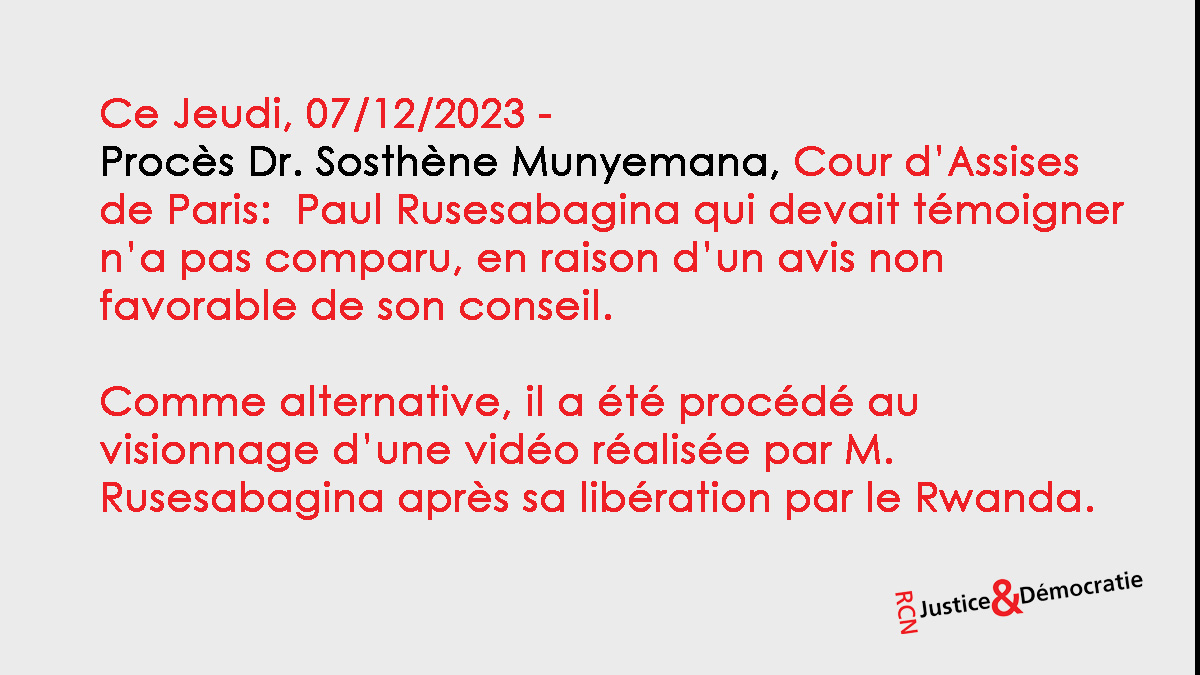 Ce Jeudi, 07/12/2023 -
Procès Dr. Sosthène Munyemana, Cour d'Assises de Paris:  Paul Rusesabagina qui devait témoigner n'a pas comparu, en raison d'un avis non favorable de son conseil.

Comme alternative, il a été procédé au visionnage d'une vidéo réalisée par M. Rusesabagina après sa libération par le Rwanda.

RCN Justice & Démocratie